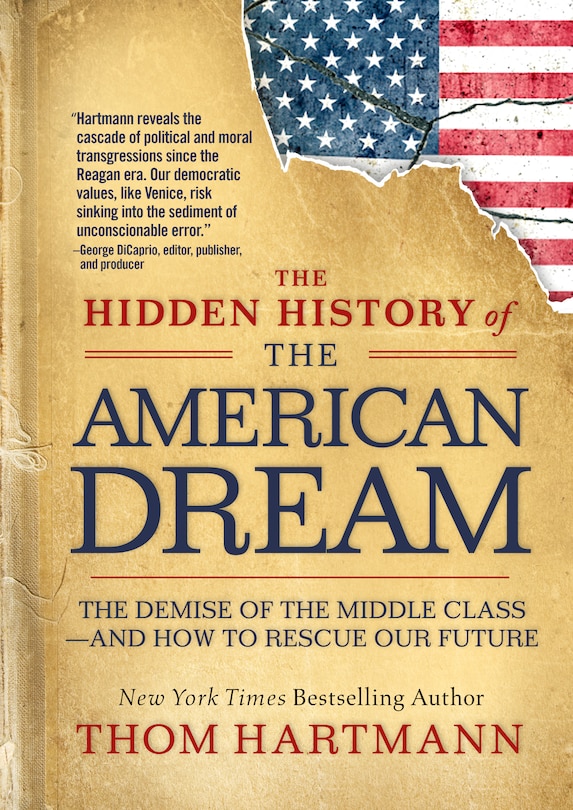 "Hartmann reveals the cascade of political and moral transgressions since the Reagan era. Our democratic values, like Venice, risk sinking into the sediment of unconscionable error."
—George DiCaprio, editor, publisher, and producer

THE HIDDEN HISTORY of THE AMERICAN DREAM

THE DEMISE OF THE MIDDLE CLASS —AND HOW TO RESCUE OUR FUTURE

New York Times Bestselling Author
THOM HARTMANN